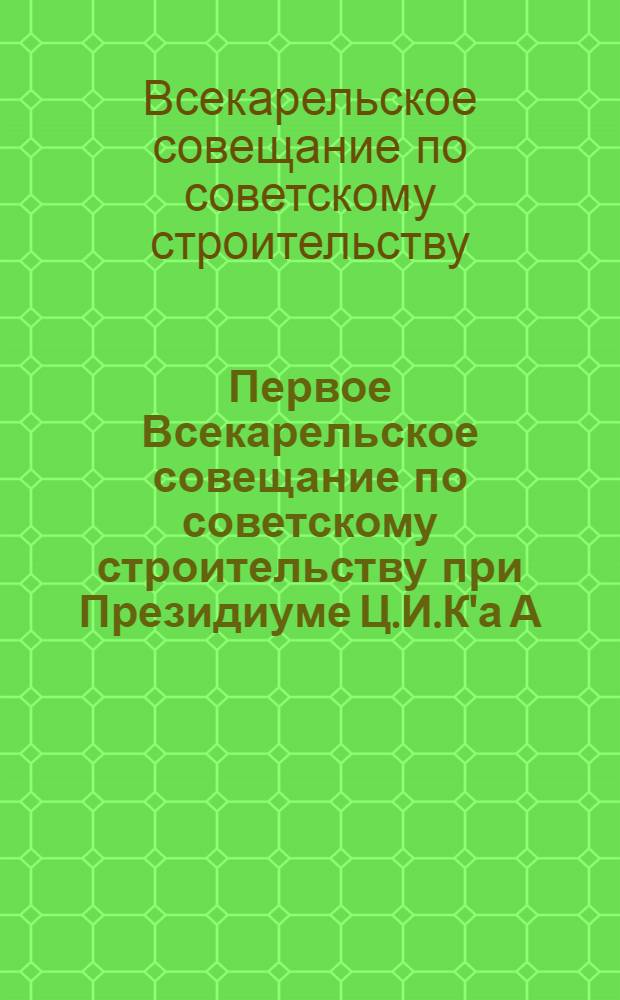 Всекарельское совещание по советскому строительству

Первое Всекарельское совещание по советскому строительству при Президиуме Ц.И.К'а А